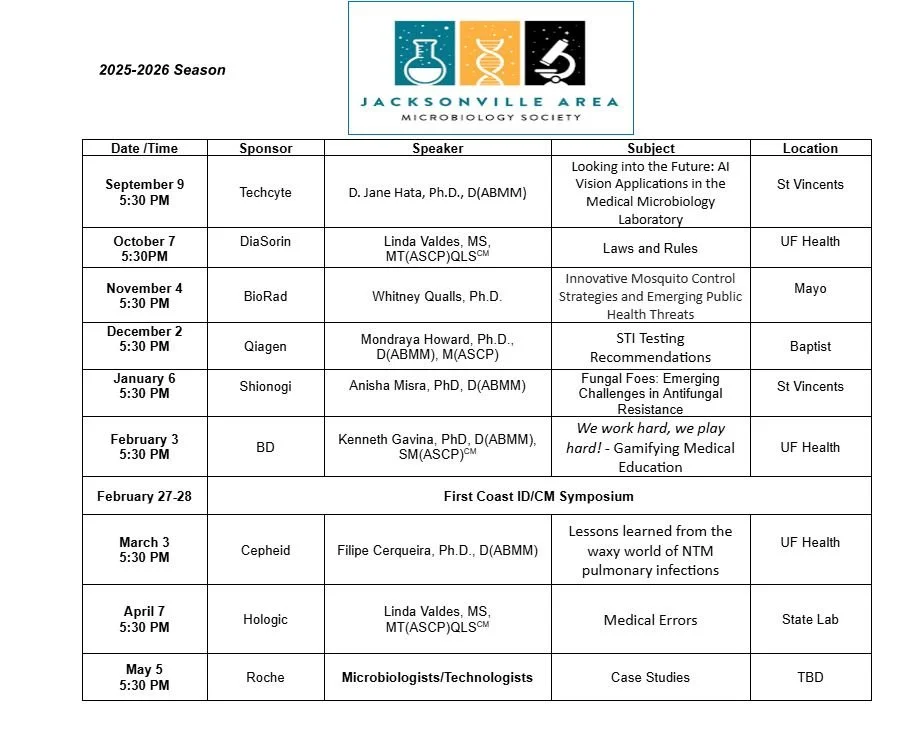 2025-2026 Season

JACKSONVILLE AREA
MICROBIOLOGY SOCIETY

| Date /Time | Sponsor | Speaker | Subject | Location |
|---|---|---|---|---|
| September 9 5:30 PM | Techcyte | D. Jane Hata, Ph.D., D(ABMM) | Looking into the Future: AI Vision Applications in the Medical Microbiology Laboratory | St Vincents |
| October 7 5:30PM | DiaSorin | Linda Valdes, MS, MT(ASCP)QLS$^{CM}$ | Laws and Rules | UF Health |
| November 4 5:30 PM | BioRad | Whitney Qualls, Ph.D. | Innovative Mosquito Control Strategies and Emerging Public Health Threats | Mayo |
| December 2 5:30 PM | Qiagen | Mondraya Howard, Ph.D., D(ABMM), M(ASCP) | STI Testing Recommendations | Baptist |
| January 6 5:30 PM | Shionogi | Anisha Misra, PhD, D(ABMM) | Fungal Foes: Emerging Challenges in Antifungal Resistance | St Vincents |
| February 3 5:30 PM | BD | Kenneth Gavina, PhD, D(ABMM), SM(ASCP)$^{CM}$ | We work hard, we play hard! - Gamifying Medical Education | UF Health |
| February 27-28 | First Coast ID/CM Symposium | | | |
| March 3 5:30 PM | Cepheid | Filipe Cerqueira, Ph.D., D(ABMM) | Lessons learned from the waxy world of NTM pulmonary infections | UF Health |
| April 7 5:30 PM | Hologic | Linda Valdes, MS, MT(ASCP)QLS$^{CM}$ | Medical Errors | State Lab |
| May 5 5:30 PM | Roche | Microbiologists/Technologists | Case Studies | TBD |